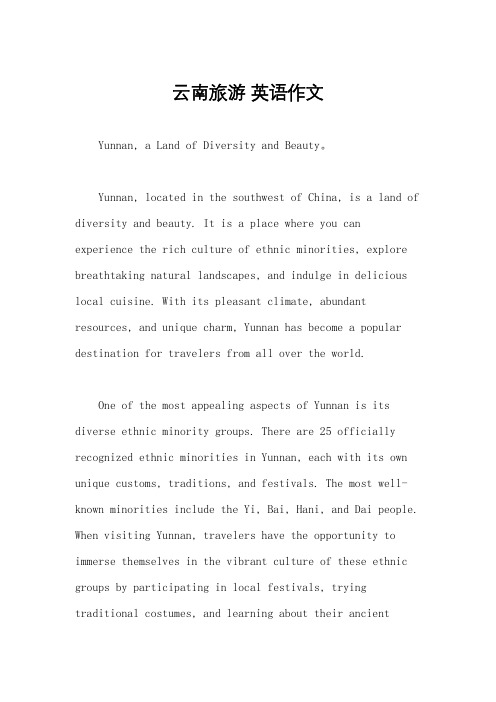 云南旅游 英语作文

Yunnan, a Land of Diversity and Beauty。

Yunnan, located in the southwest of China, is a land of diversity and beauty. It is a place where you can experience the rich culture of ethnic minorities, explore breathtaking natural landscapes, and indulge in delicious local cuisine. With its pleasant climate, abundant resources, and unique charm, Yunnan has become a popular destination for travelers from all over the world.

One of the most appealing aspects of Yunnan is its diverse ethnic minority groups. There are 25 officially recognized ethnic minorities in Yunnan, each with its own unique customs, traditions, and festivals. The most well-known minorities include the Yi, Bai, Hani, and Dai people. When visiting Yunnan, travelers have the opportunity to immerse themselves in the vibrant culture of these ethnic groups by participating in local festivals, trying traditional costumes, and learning about their ancient